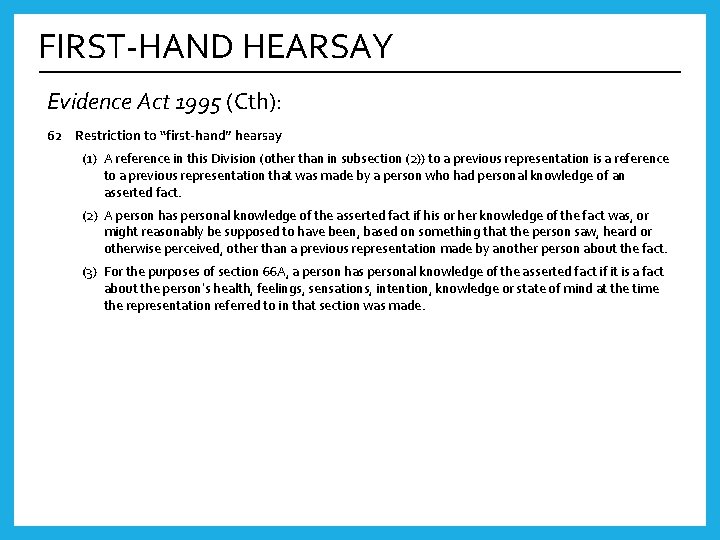 FIRST-HAND HEARSAY

Evidence Act 1995 (Cth):

62 Restriction to "first-hand" hearsay

(1) A reference in this Division (other than in subsection (2)) to a previous representation is a reference to a previous representation that was made by a person who had personal knowledge of an asserted fact.

(2) A person has personal knowledge of the asserted fact if his or her knowledge of the fact was, or might reasonably be supposed to have been, based on something that the person saw, heard or otherwise perceived, other than a previous representation made by another person about the fact.

(3) For the purposes of section 66A, a person has personal knowledge of the asserted fact if it is a fact about the person's health, feelings, sensations, intention, knowledge or state of mind at the time the representation referred to in that section was made.